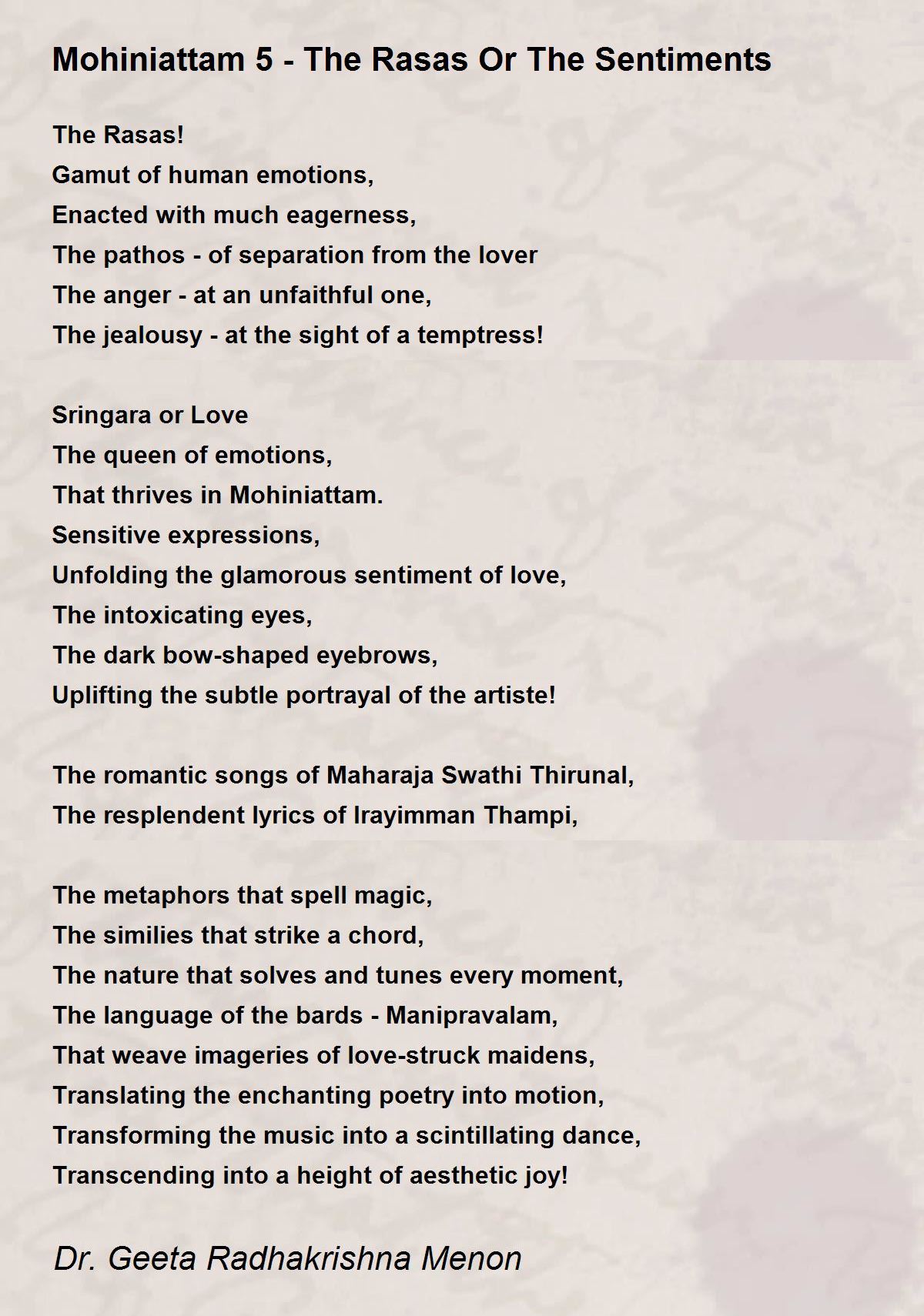 Mohiniattam 5 - The Rasas Or The Sentiments

The Rasas!
Gamut of human emotions,
Enacted with much eagerness,
The pathos - of separation from the lover
The anger - at an unfaithful one,
The jealousy - at the sight of a temptress!

Sringara or Love
The queen of emotions,
That thrives in Mohiniattam.
Sensitive expressions,
Unfolding the glamorous sentiment of love,
The intoxicating eyes,
The dark bow-shaped eyebrows,
Uplifting the subtle portrayal of the artiste!

The romantic songs of Maharaja Swathi Thirunal,
The resplendent lyrics of Irayimman Thampi,

The metaphors that spell magic,
The similies that strike a chord,
The nature that solves and tunes every moment,
The language of the bards - Manipravalam,
That weave imageries of love-struck maidens,
Translating the enchanting poetry into motion,
Transforming the music into a scintillating dance,
Transcending into a height of aesthetic joy!

Dr. Geeta Radhakrishna Menon